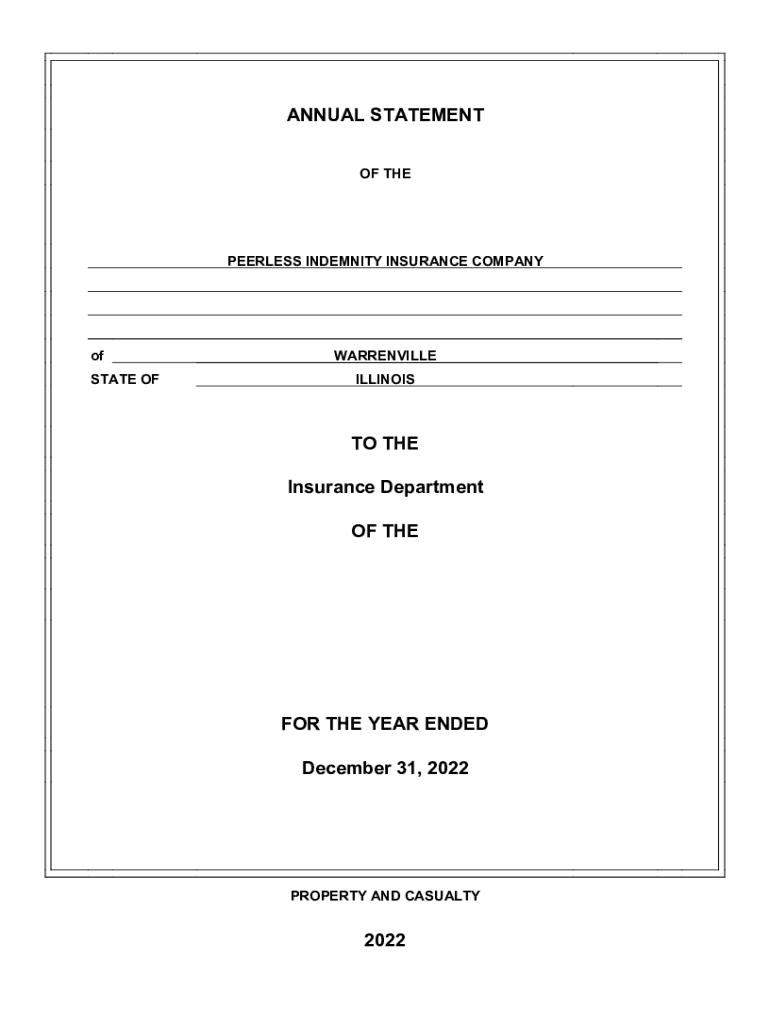 ANNUAL STATEMENT

OF THE

PEERLESS INDEMNITY INSURANCE COMPANY

of WARRENVILLE

STATE OF ILLINOIS

TO THE

Insurance Department

OF THE

FOR THE YEAR ENDED

December 31, 2022

PROPERTY AND CASUALTY

2022